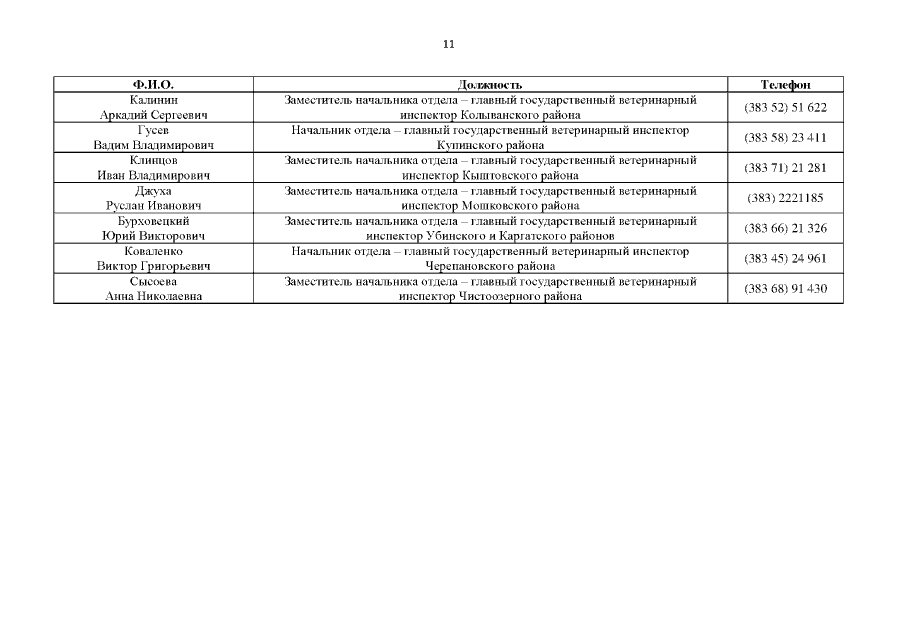 11

| Ф.И.О. | Должность | Телефон |
|---|---|---|
| Калинин Аркадий Сергеевич | Заместитель начальника отдела – главный государственный ветеринарный инспектор Колыванского района | (383 52) 51 622 |
| Гусев Вадим Владимирович | Начальник отдела – главный государственный ветеринарный инспектор Купинского района | (383 58) 23 411 |
| Клинцов Иван Владимирович | Заместитель начальника отдела – главный государственный ветеринарный инспектор Кыштовского района | (383 71) 21 281 |
| Джуха Руслан Иванович | Заместитель начальника отдела – главный государственный ветеринарный инспектор Мошковского района | (383) 2221185 |
| Бурховецкий Юрий Викторович | Заместитель начальника отдела – главный государственный ветеринарный инспектор Убинского и Каргатского районов | (383 66) 21 326 |
| Коваленко Виктор Григорьевич | Начальник отдела – главный государственный ветеринарный инспектор Черепановского района | (383 45) 24 961 |
| Сысоева Анна Николаевна | Заместитель начальника отдела – главный государственный ветеринарный инспектор Чистоозерного района | (383 68) 91 430 |